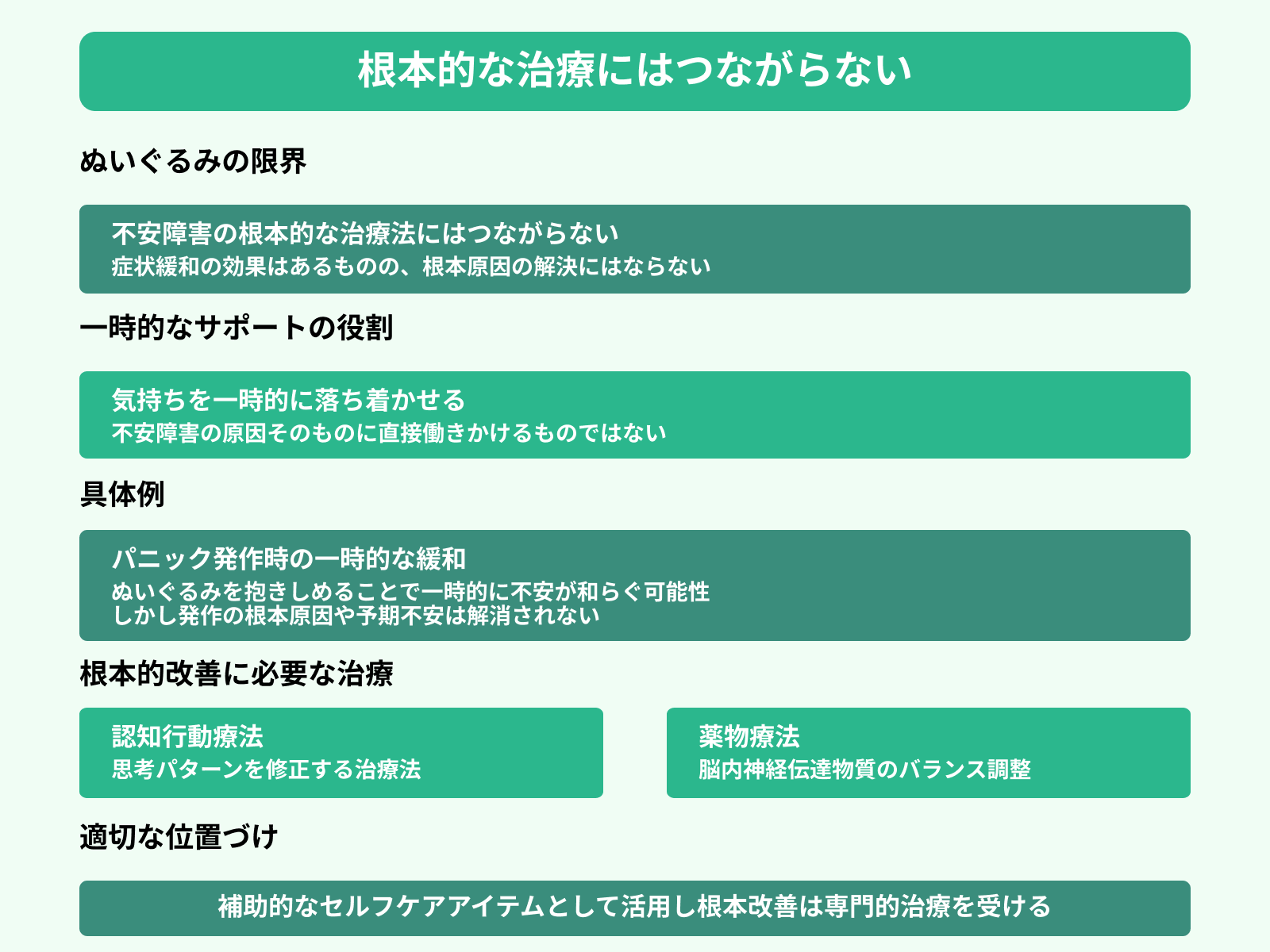 根本的な治療にはつながらない

ぬいぐるみの限界

不安障害の根本的な治療法にはつながらない
症状緩和の効果はあるものの、根本原因の解決にはならない

一時的なサポートの役割

気持ちを一時的に落ち着かせる
不安障害の原因そのものに直接働きかけるものではない

具体例

パニック発作時の一時的な緩和
ぬいぐるみを抱きしめることで一時的に不安が和らぐ可能性
しかし発作の根本原因や予期不安は解消されない

根本的改善に必要な治療

認知行動療法
思考パターンを修正する治療法

薬物療法
脳内神経伝達物質のバランス調整

適切な位置づけ

補助的なセルフケアアイテムとして活用し根本改善は専門的治療を受ける